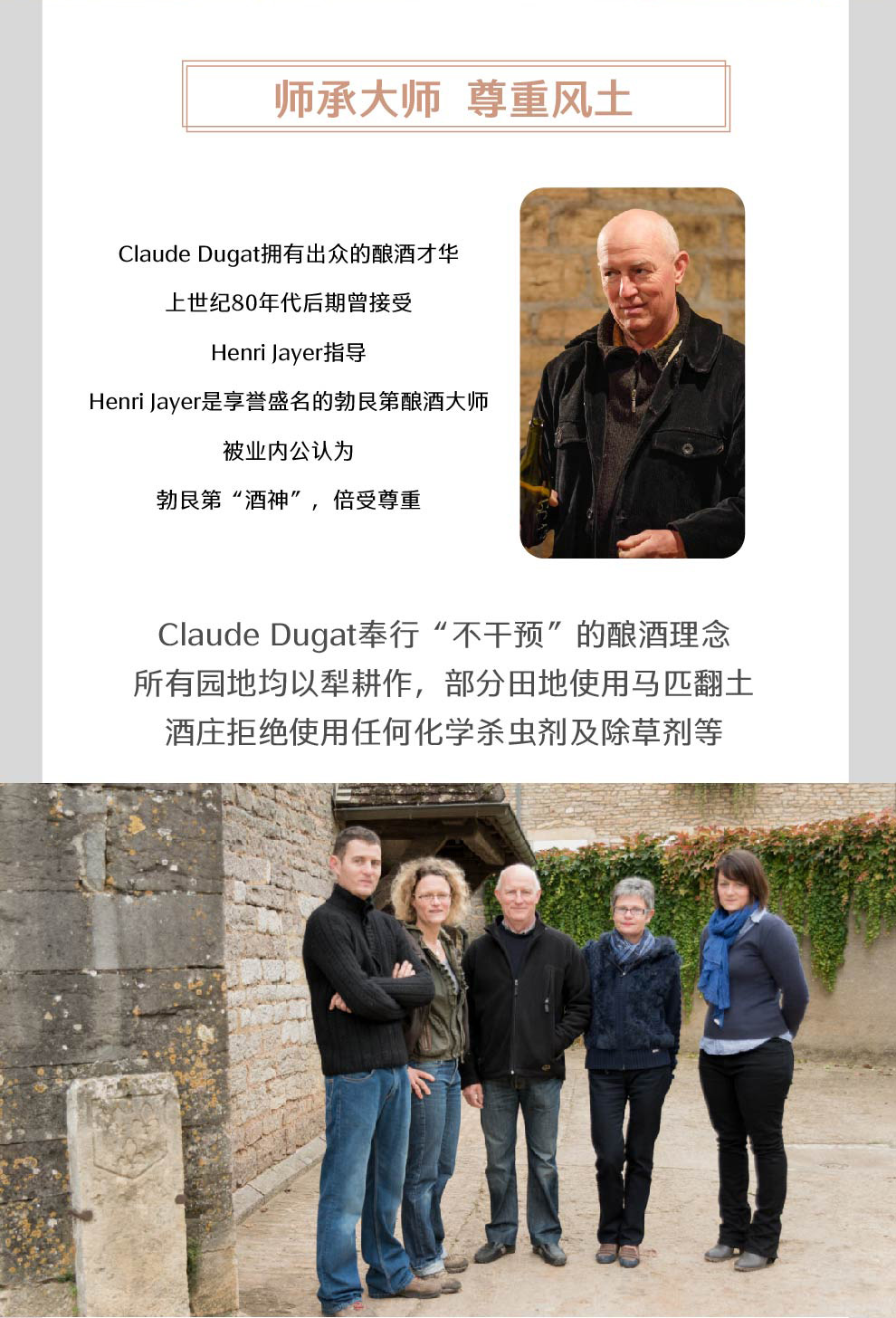 师承大师 尊重风土

Claude Dugat拥有出众的酿酒才华

上世纪80年代后期曾接受

Henri Jayer指导

Henri Jayer是享誉盛名的勃艮第酿酒大师

被业内公认为

勃艮第“酒神”，倍受尊重

Claude Dugat奉行“不干预”的酿酒理念

所有园地均以犁耕作，部分田地使用马匹翻土

酒庄拒绝使用任何化学杀虫剂及除草剂等